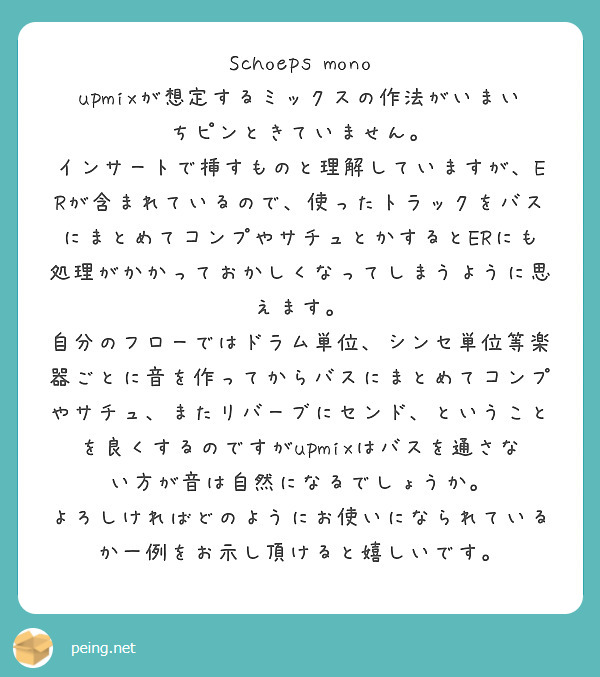 Schoeps mono
upmixが想定するミックスの作法がいまいちピンときていません。

インサートで挿すものと理解していますが、ERが含まれているので、使ったトラックをバスにまとめてコンプやサチュとかするとERにも処理がかかっておかしくなってしまうように思えます。

自分のフローではドラム単位、シンセ単位等楽器ごとに音を作ってからバスにまとめてコンプやサチュ、またリバーブにセンド、ということを良くするのですがupmixはバスを通さない方が音は自然になるでしょうか。

よろしければどのようにお使いになられているか一例をお示し頂けると嬉しいです。

peing.net